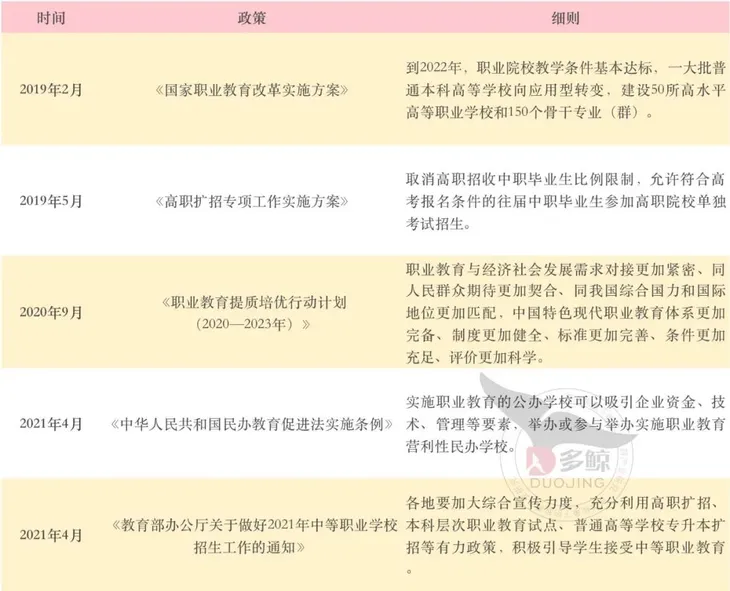 | 时间 | 政策 | 细则 |
|---|---|---|
| 2019年2月 | 《国家职业教育改革实施方案》 | 到2022年，职业院校教学条件基本达标，一大批普通本科高等学校向应用型转变，建设50所高水平高等职业学校和150个骨干专业（群）。 |
| 2019年5月 | 《高职扩招专项工作实施方案》 | 取消高职招收中职毕业生比例限制，允许符合高考报名条件的往届中职毕业生参加高职院校单独考试招生。 |
| 2020年9月 | 《职业教育提质培优行动计划（2020—2023年）》 | 职业教育与经济社会发展需求对接更加紧密、同人民群众期待更加契合、同我国综合国力和国际地位更加匹配，中国特色现代职业教育体系更加完备、制度更加健全、标准更加完善、条件更加充足、评价更加科学。 |
| 2021年4月 | 《中华人民共和国民办教育促进法实施条例》 | 实施职业教育的公办学校可以吸引企业资金、技术、管理等要素，举办或参与举办实施职业教育营利性民办学校。 |
| 2021年4月 | 《教育部办公厅关于做好2021年中等职业学校招生工作的通知》 | 各地要加大综合宣传力度，充分利用高职扩招、本科层次职业教育试点、普通高等学校专升本扩招等有力政策，积极引导学生接受中等职业教育。 |

多鲸
DUOJING